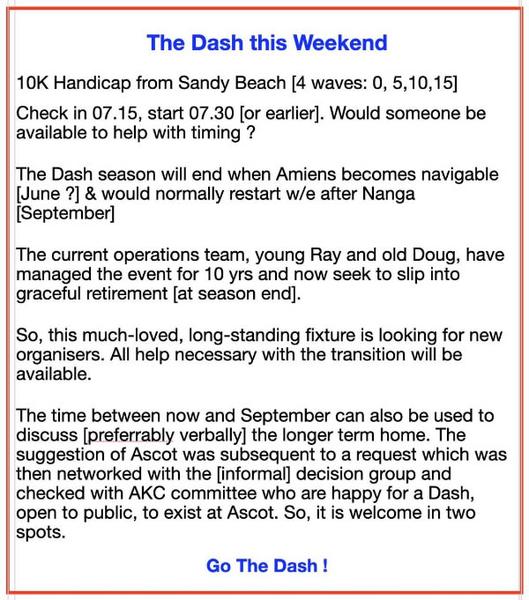 The Dash this Weekend

10K Handicap from Sandy Beach [4 waves: 0, 5,10,15]

Check in 07.15, start 07.30 [or earlier]. Would someone be available to help with timing ?

The Dash season will end when Amiens becomes navigable [June ?] & would normally restart w/e after Nanga [September]

The current operations team, young Ray and old Doug, have managed the event for 10 yrs and now seek to slip into graceful retirement [at season end].

So, this much-loved, long-standing fixture is looking for new organisers. All help necessary with the transition will be available.

The time between now and September can also be used to discuss [preferrably verbally] the longer term home. The suggestion of Ascot was subsequent to a request which was then networked with the [informal] decision group and checked with AKC committee who are happy for a Dash, open to public, to exist at Ascot. So, it is welcome in two spots.

Go The Dash !